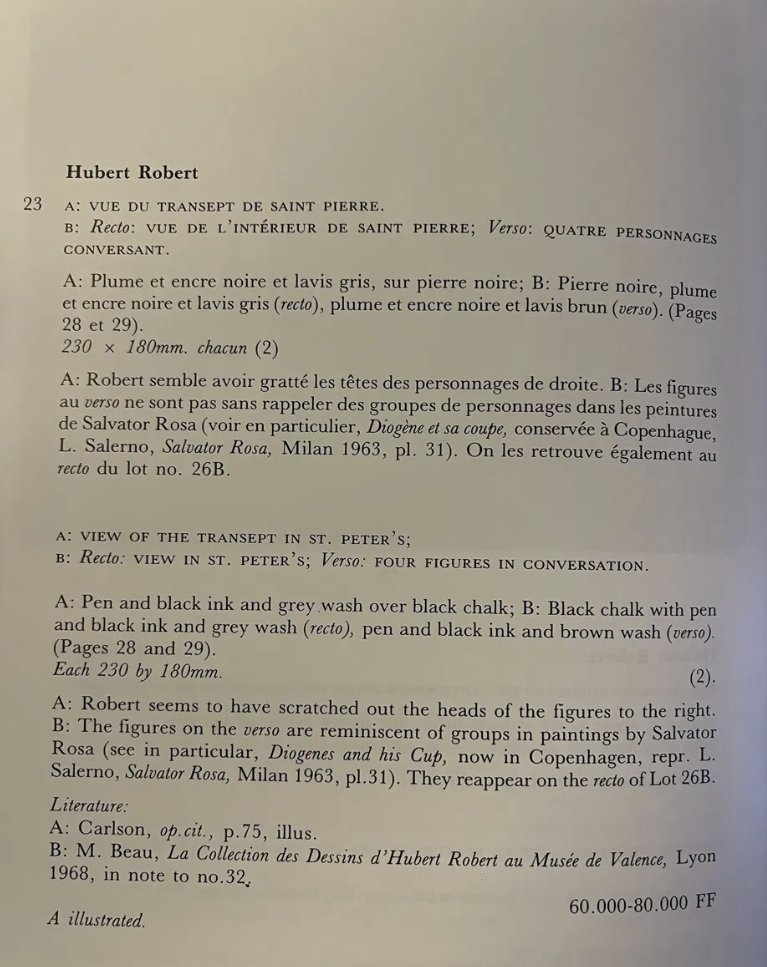 Hubert Robert

23 A: VUE DU TRANSEPT DE SAINT PIERRE.
B: Recto: VUE DE L'INTÉRIEUR DE SAINT PIERRE; Verso: QUATRE PERSONNAGES CONVERSANT.

A: Plume et encre noire et lavis gris, sur pierre noire; B: Pierre noire, plume et encre noire et lavis gris (recto), plume et encre noire et lavis brun (verso). (Pages 28 et 29).
230 × 180mm. chacun (2)

A: Robert semble avoir gratté les têtes des personnages de droite. B: Les figures au verso ne sont pas sans rappeler des groupes de personnages dans les peintures de Salvator Rosa (voir en particulier, Diogène et sa coupe, conservée à Copenhague, L. Salerno, Salvator Rosa, Milan 1963, pl. 31). On les retrouve également au recto du lot no. 26B.

A: VIEW OF THE TRANSEPT IN ST. PETER'S;
B: Recto: VIEW IN ST. PETER'S; Verso: FOUR FIGURES IN CONVERSATION.

A: Pen and black ink and grey wash over black chalk; B: Black chalk with pen and black ink and grey wash (recto), pen and black ink and brown wash (verso). (Pages 28 and 29).
Each 230 by 180mm. (2).

A: Robert seems to have scratched out the heads of the figures to the right. B: The figures on the verso are reminiscent of groups in paintings by Salvator Rosa (see in particular, Diogenes and his Cup, now in Copenhagen, repr. L. Salerno, Salvator Rosa, Milan 1963, pl.31). They reappear on the recto of Lot 26B.

Literature:
A: Carlson, op.cit., p.75, illus.
B: M. Beau, La Collection des Dessins d'Hubert Robert au Musée de Valence, Lyon 1968, in note to no.32.

60.000-80.000 FF

A illustrated.